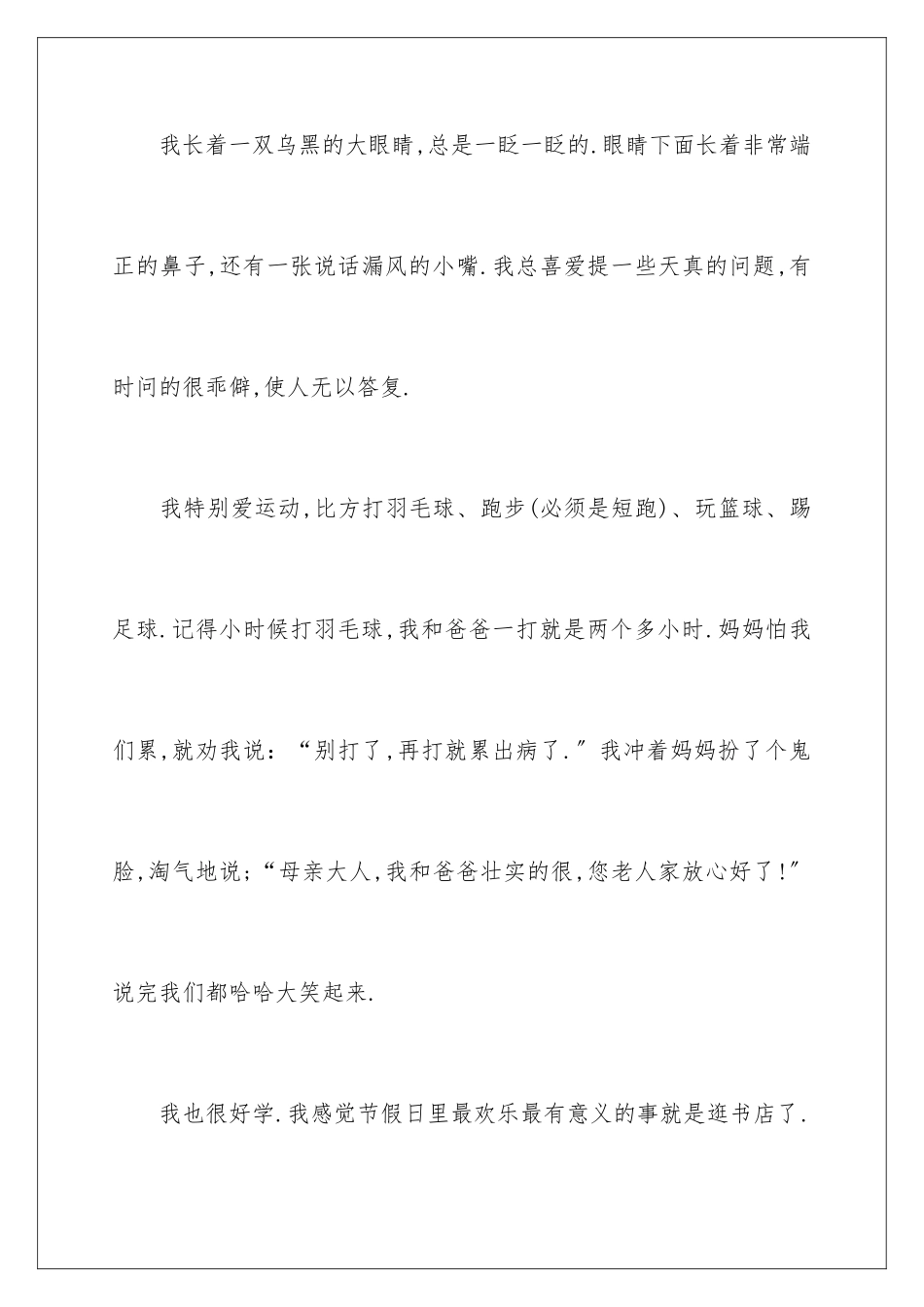 我长着一双乌黑的大眼睛,总是一眨一眨的.眼睛下面长着非常端正的鼻子,还有一张说话漏风的小嘴.我总喜爱提一些天真的问题,有时问的很乖僻,使人无以答复.

我特别爱运动,比方打羽毛球、跑步(必须是短跑)、玩篮球、踢足球.记得小时候打羽毛球,我和爸爸一打就是两个多小时.妈妈怕我们累,就劝我说:“别打了,再打就累出病了.”我冲着妈妈扮了个鬼脸,淘气地说;“母亲大人,我和爸爸壮实的很,您老人家放心好了!”说完我们都哈哈大笑起来.

我也很好学.我感觉节假日里最欢乐最有意义的事就是逛书店了.